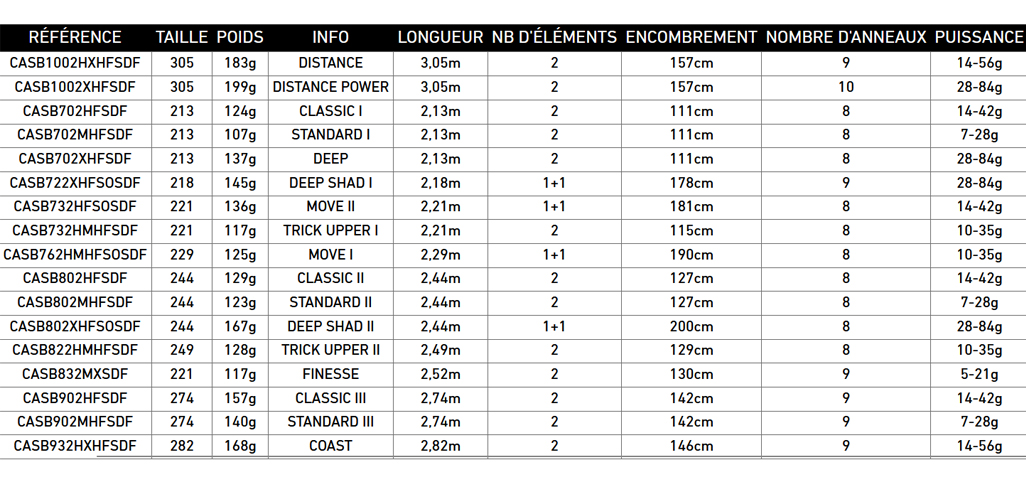 | RÉFÉRENCE | TAILLE | POIDS | INFO | LONGUEUR | NB D'ÉLÉMENTS | ENCOMBREMENT | NOMBRE D'ANNEAUX | PUISSANCE |
|---|---|---|---|---|---|---|---|---|
| CASB1002HXHFSDF | 305 | 183g | DISTANCE | 3,05m | 2 | 157cm | 9 | 14-56g |
| CASB1002XHFSDF | 305 | 199g | DISTANCE POWER | 3,05m | 2 | 157cm | 10 | 28-84g |
| CASB702HFSDF | 213 | 124g | CLASSIC I | 2,13m | 2 | 111cm | 8 | 14-42g |
| CASB702MHFSDF | 213 | 107g | STANDARD I | 2,13m | 2 | 111cm | 8 | 7-28g |
| CASB702XHFSDF | 213 | 137g | DEEP | 2,13m | 2 | 111cm | 8 | 28-84g |
| CASB722XHFSOSDF | 218 | 145g | DEEP SHAD I | 2,18m | 1+1 | 178cm | 9 | 28-84g |
| CASB732HFSOSDF | 221 | 136g | MOVE II | 2,21m | 1+1 | 181cm | 8 | 14-42g |
| CASB732HMHFSDF | 221 | 117g | TRICK UPPER I | 2,21m | 2 | 115cm | 8 | 10-35g |
| CASB762HMHFSOSDF | 229 | 125g | MOVE I | 2,29m | 1+1 | 190cm | 8 | 10-35g |
| CASB802HFSDF | 244 | 129g | CLASSIC II | 2,44m | 2 | 127cm | 8 | 14-42g |
| CASB802MHFSDF | 244 | 123g | STANDARD II | 2,44m | 2 | 127cm | 8 | 7-28g |
| CASB802XHFSOSDF | 244 | 167g | DEEP SHAD II | 2,44m | 1+1 | 200cm | 8 | 28-84g |
| CASB822HMHFSDF | 249 | 128g | TRICK UPPER II | 2,49m | 2 | 129cm | 8 | 10-35g |
| CASB832MXSDF | 221 | 117g | FINESSE | 2,52m | 2 | 130cm | 9 | 5-21g |
| CASB902HFSDF | 274 | 157g | CLASSIC III | 2,74m | 2 | 142cm | 9 | 14-42g |
| CASB902MHFSDF | 274 | 140g | STANDARD III | 2,74m | 2 | 142cm | 9 | 7-28g |
| CASB932HXHFSDF | 282 | 168g | COAST | 2,82m | 2 | 146cm | 9 | 14-56g |